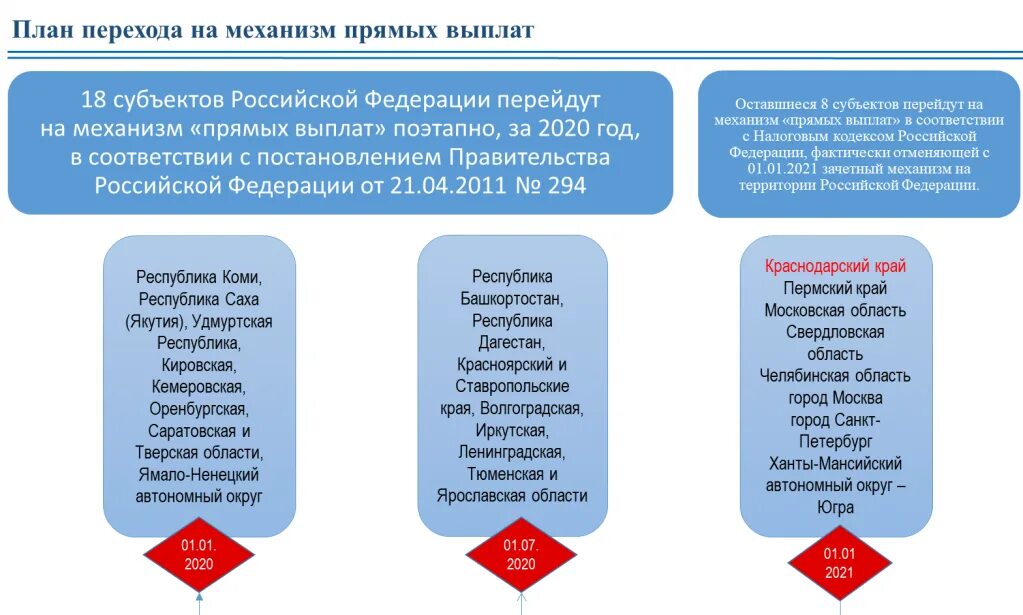 План перехода на механизм прямых выплат

18 субъектов Российской Федерации перейдут на механизм «прямых выплат» поэтапно, за 2020 год, в соответствии с постановлением Правительства Российской Федерации от 21.04.2011 № 294

Оставшиеся 8 субъектов перейдут на механизм «прямых выплат» в соответствии с Налоговым кодексом Российской Федерации, фактически отменяющей с 01.01.2021 зачетный механизм на территории Российской Федерации.

Республика Коми, Республика Саха (Якутия), Удмуртская Республика, Кировская, Кемеровская, Оренбургская, Саратовская и Тверская области, Ямало-Ненецкий автономный округ

01.01. 2020

Республика Башкортостан, Республика Дагестан, Красноярский и Ставропольские края, Волгоградская, Иркутская, Ленинградская, Тюменская и Ярославская области

01.07. 2020

Краснодарский край
Пермский край
Московская область
Свердловская область
Челябинская область
город Москва
город Санкт-Петербург
Ханты-Мансийский автономный округ – Югра

01.01 2021